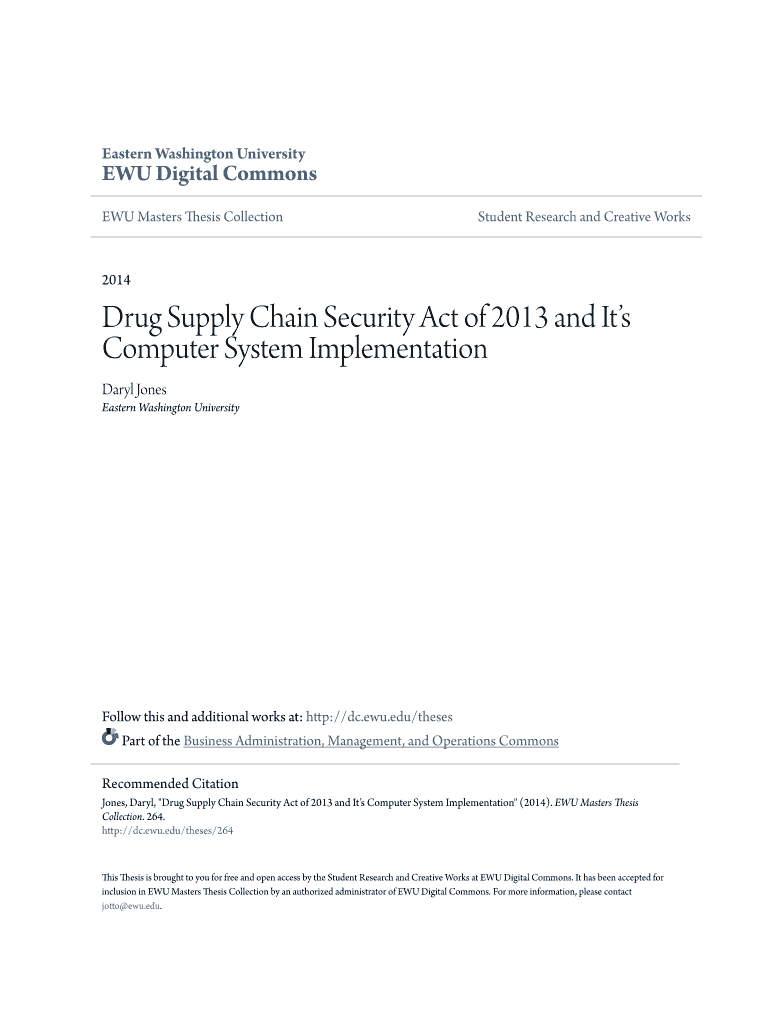 Eastern Washington University
EWU Digital Commons

EWU Masters Thesis Collection

Student Research and Creative Works

2014

Drug Supply Chain Security Act of 2013 and It's Computer System Implementation

Daryl Jones
Eastern Washington University

Follow this and additional works at: http://dc.ewu.edu/theses

Part of the Business Administration, Management, and Operations Commons

Recommended Citation
Jones, Daryl, "Drug Supply Chain Security Act of 2013 and It's Computer System Implementation" (2014). EWU Masters Thesis Collection. 264.
http://dc.ewu.edu/theses/264

This Thesis is brought to you for free and open access by the Student Research and Creative Works at EWU Digital Commons. It has been accepted for inclusion in EWU Masters Thesis Collection by an authorized administrator of EWU Digital Commons. For more information, please contact jotto@ewu.edu.